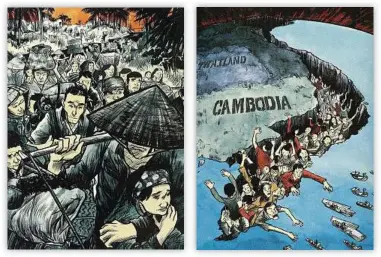 THAILAND

CAMBODIA